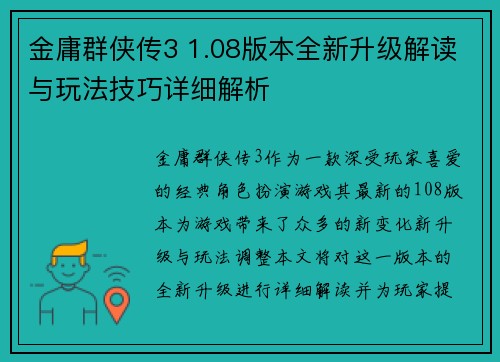 金庸群侠传3 1.08版本全新升级解读与玩法技巧详细解析

金庸群侠传3作为一款深受玩家喜爱的经典角色扮演游戏其最新的108版本为游戏带来了众多的新变化新升级与玩法调整本文将对这一版本的全新升级进行详细解读并为玩家提